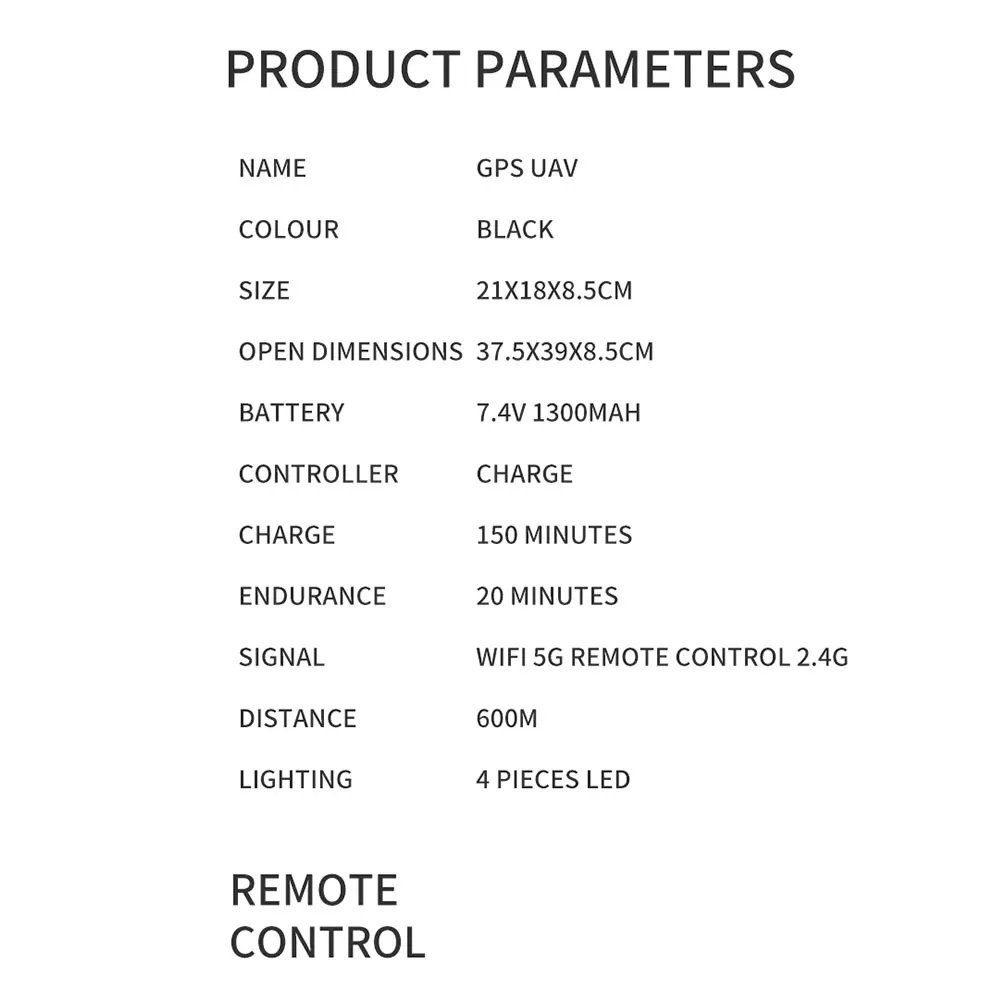 PRODUCT PARAMETERS

| NAME | GPS UAV |
|---|---|
| COLOUR | BLACK |
| SIZE | 21X18X8.5CM |
| OPEN DIMENSIONS | 37.5X39X8.5CM |
| BATTERY | 7.4V 1300MAH |
| CONTROLLER | CHARGE |
| CHARGE | 150 MINUTES |
| ENDURANCE | 20 MINUTES |
| SIGNAL | WIFI 5G REMOTE CONTROL 2.4G |
| DISTANCE | 600M |
| LIGHTING | 4 PIECES LED |

REMOTE CONTROL